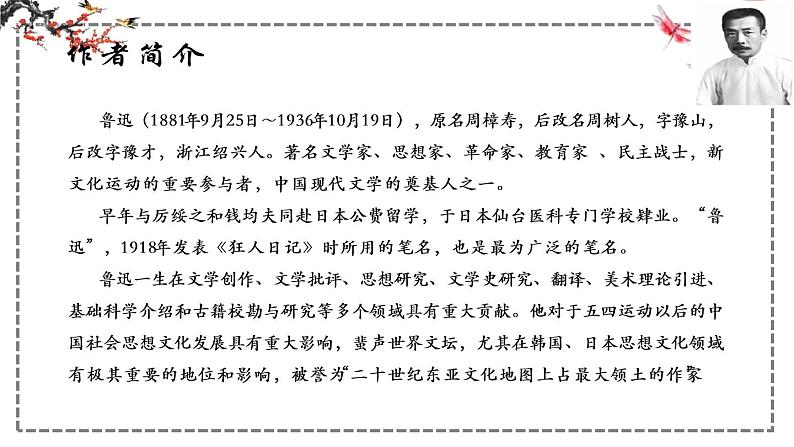 作者简介

鲁迅（1881年9月25日～1936年10月19日），原名周樟寿，后改名周树人，字豫山，后改字豫才，浙江绍兴人。著名文学家、思想家、革命家、教育家 、民主战士，新文化运动的重要参与者，中国现代文学的奠基人之一。

早年与厉绥之和钱均夫同赴日本公费留学，于日本仙台医科专门学校肄业。“鲁迅”，1918年发表《狂人日记》时所用的笔名，也是最为广泛的笔名。

鲁迅一生在文学创作、文学批评、思想研究、文学史研究、翻译、美术理论引进、基础科学介绍和古籍校勘与研究等多个领域具有重大贡献。他对于五四运动以后的中国社会思想文化发展具有重大影响，蜚声世界文坛，尤其在韩国、日本思想文化领域有极其重要的地位和影响，被誉为“二十世纪东亚文化地图上占最大领土的作家